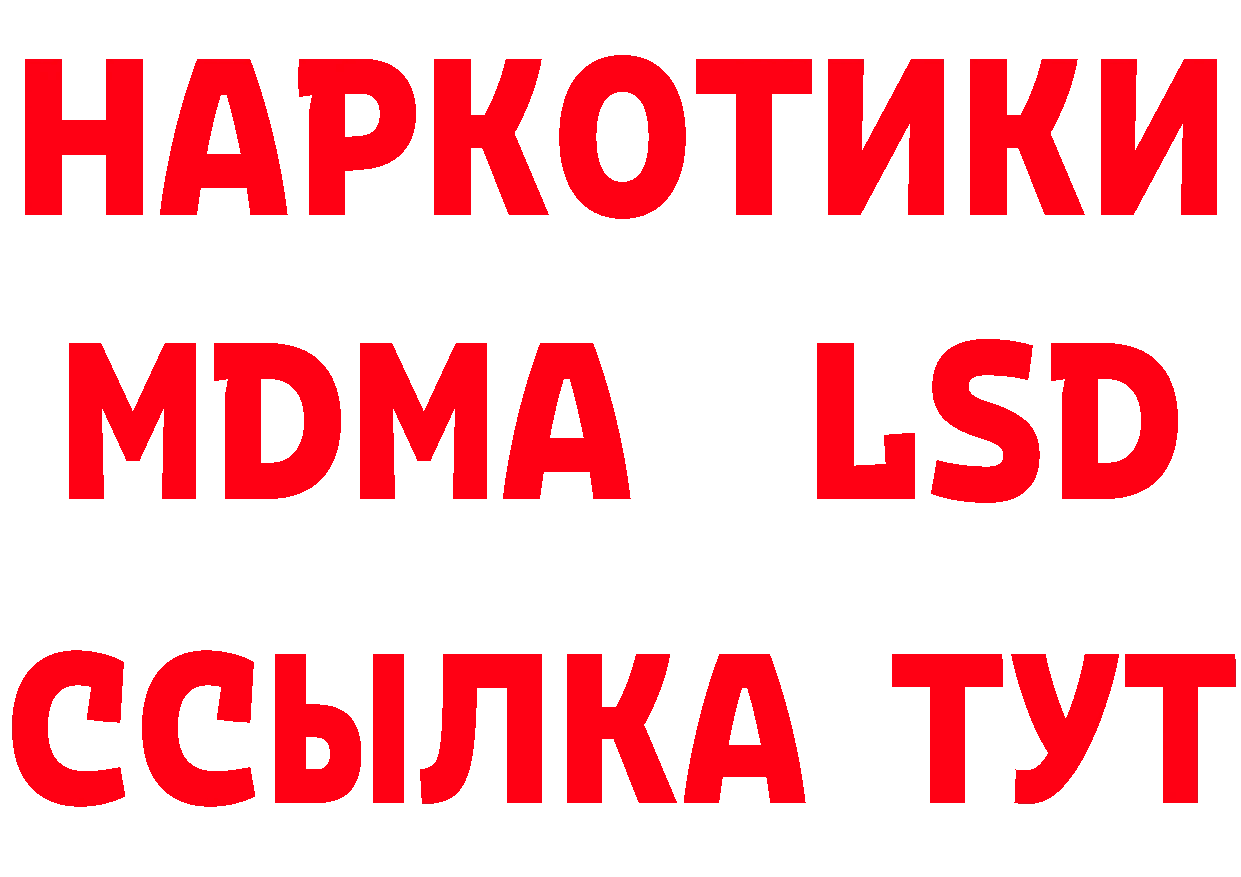 НАРКОТИКИ
MDMA LSD
ССЫЛКА ТУТ